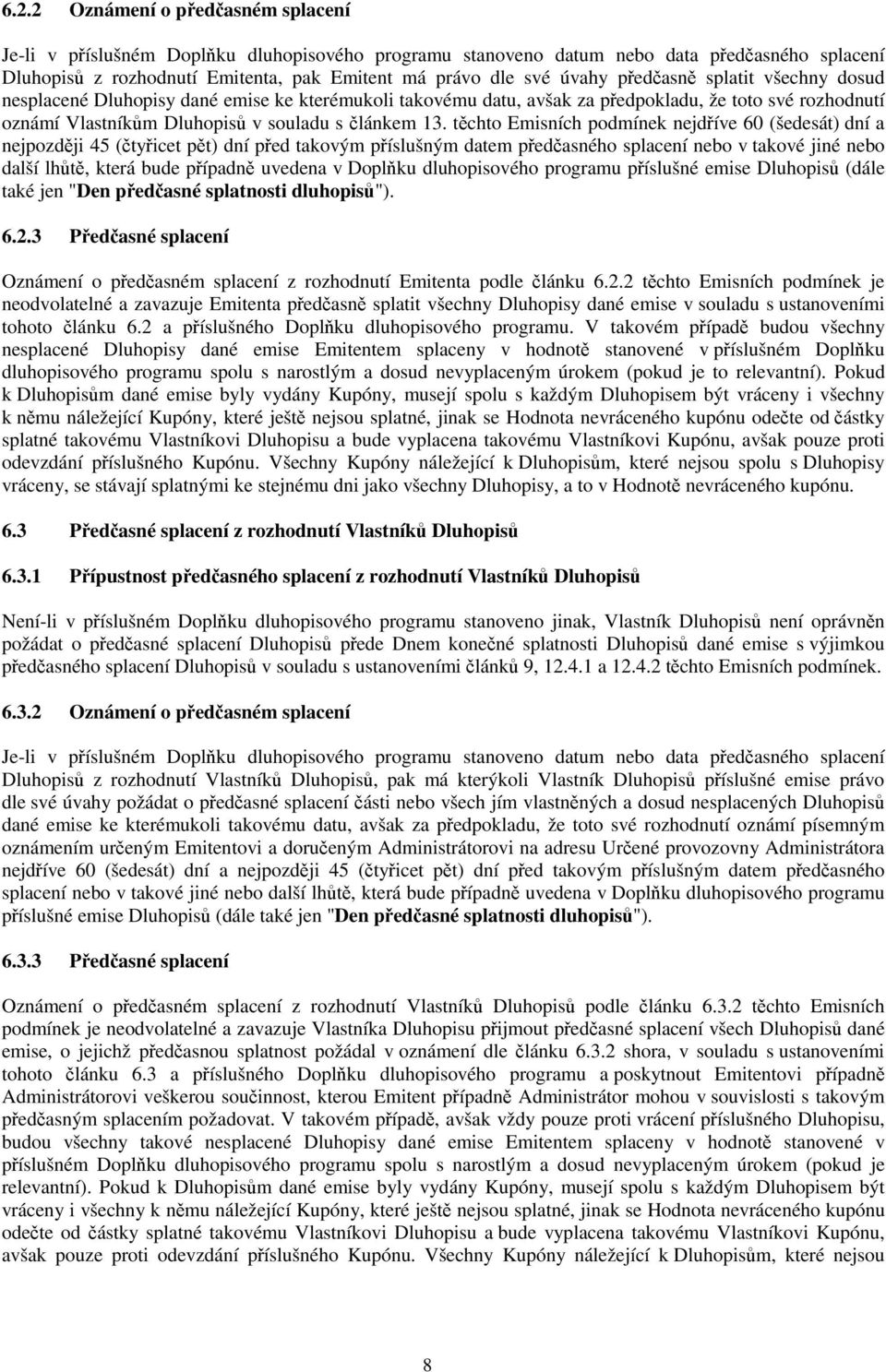 6.2.2 Oznámení o předčasném splacení

Je-li v příslušném Doplňku dluhopisového programu stanoveno datum nebo data předčasného splacení Dluhopisů z rozhodnutí Emitenta, pak Emitent má právo dle své úvahy předčasně splatit všechny dosud nesplacené Dluhopisy dané emise ke kterémukoli takovému datu, avšak za předpokladu, že toto své rozhodnutí oznámí Vlastníkům Dluhopisů v souladu s článkem 13. těchto Emisních podmínek nejdříve 60 (šedesát) dní a nejpozději 45 (čtyřicet pět) dní před takovým příslušným datem předčasného splacení nebo v takové jiné nebo další lhůtě, která bude případně uvedena v Doplňku dluhopisového programu příslušné emise Dluhopisů (dále také jen "Den předčasné splatnosti dluhopisů").

6.2.3 Předčasné splacení

Oznámení o předčasném splacení z rozhodnutí Emitenta podle článku 6.2.2 těchto Emisních podmínek je neodvolatelné a zavazuje Emitenta předčasně splatit všechny Dluhopisy dané emise v souladu s ustanoveními tohoto článku 6.2 a příslušného Doplňku dluhopisového programu. V takovém případě budou všechny nesplacené Dluhopisy dané emise Emitentem splaceny v hodnotě stanovené v příslušném Doplňku dluhopisového programu spolu s narostlým a dosud nevyplaceným úrokem (pokud je to relevantní). Pokud k Dluhopisům dané emise byly vydány Kupóny, musejí spolu s každým Dluhopisem být vráceny i všechny k němu náležející Kupóny, které ještě nejsou splatné, jinak se Hodnota nevráceného kupónu odečte od částky splatné takovému Vlastníkovi Dluhopisu a bude vyplacena takovému Vlastníkovi Kupónu, avšak pouze proti odevzdání příslušného Kupónu. Všechny Kupóny náležející k Dluhopisům, které nejsou spolu s Dluhopisy vráceny, se stávají splatnými ke stejnému dni jako všechny Dluhopisy, a to v Hodnotě nevráceného kupónu.

6.3 Předčasné splacení z rozhodnutí Vlastníků Dluhopisů

6.3.1 Přípustnost předčasného splacení z rozhodnutí Vlastníků Dluhopisů

Není-li v příslušném Doplňku dluhopisového programu stanoveno jinak, Vlastník Dluhopisů není oprávněn požádat o předčasné splacení Dluhopisů přede Dnem konečné splatnosti Dluhopisů dané emise s výjimkou předčasného splacení Dluhopisů v souladu s ustanoveními článků 9, 12.4.1 a 12.4.2 těchto Emisních podmínek.

6.3.2 Oznámení o předčasném splacení

Je-li v příslušném Doplňku dluhopisového programu stanoveno datum nebo data předčasného splacení Dluhopisů z rozhodnutí Vlastníků Dluhopisů, pak má kterýkoli Vlastník Dluhopisů příslušné emise právo dle své úvahy požádat o předčasné splacení části nebo všech jím vlastněných a dosud nesplacených Dluhopisů dané emise ke kterémukoli takovému datu, avšak za předpokladu, že toto své rozhodnutí oznámí písemným oznámením určeným Emitentovi a doručeným Administrátorovi na adresu Určené provozovny Administrátora nejdříve 60 (šedesát) dní a nejpozději 45 (čtyřicet pět) dní před takovým příslušným datem předčasného splacení nebo v takové jiné nebo další lhůtě, která bude případně uvedena v Doplňku dluhopisového programu příslušné emise Dluhopisů (dále také jen "Den předčasné splatnosti dluhopisů").

6.3.3 Předčasné splacení

Oznámení o předčasném splacení z rozhodnutí Vlastníků Dluhopisů podle článku 6.3.2 těchto Emisních podmínek je neodvolatelné a zavazuje Vlastníka Dluhopisu přijmout předčasné splacení všech Dluhopisů dané emise, o jejichž předčasnou splatnost požádal v oznámení dle článku 6.3.2 shora, v souladu s ustanoveními tohoto článku 6.3 a příslušného Doplňku dluhopisového programu a poskytnout Emitentovi případně Administrátorovi veškerou součinnost, kterou Emitent případně Administrátor mohou v souvislosti s takovým předčasným splacením požadovat. V takovém případě, avšak vždy pouze proti vrácení příslušného Dluhopisu, budou všechny takové nesplacené Dluhopisy dané emise Emitentem splaceny v hodnotě stanovené v příslušném Doplňku dluhopisového programu spolu s narostlým a dosud nevyplaceným úrokem (pokud je relevantní). Pokud k Dluhopisům dané emise byly vydány Kupóny, musejí spolu s každým Dluhopisem být vráceny i všechny k němu náležející Kupóny, které ještě nejsou splatné, jinak se Hodnota nevráceného kupónu odečte od částky splatné takovému Vlastníkovi Dluhopisu a bude vyplacena takovému Vlastníkovi Kupónu, avšak pouze proti odevzdání příslušného Kupónu. Všechny Kupóny náležející k Dluhopisům, které nejsou

8